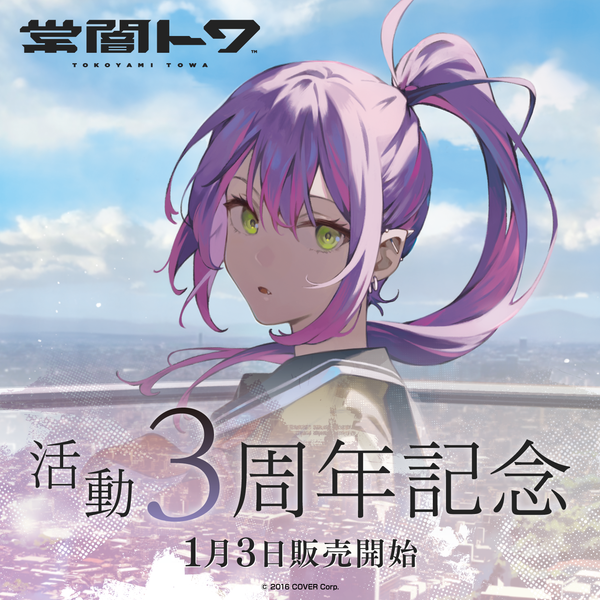 常闇トワ™
TOKOYAMI TOWA

活動3周年記念

1月3日販売開始

© 2016 COVER Corp.